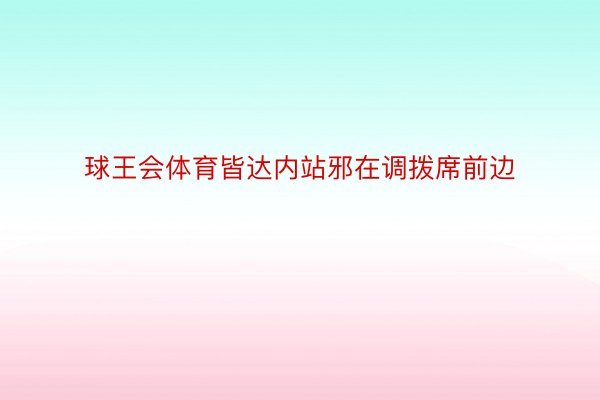 球王会体育皆达内站邪在调拨席前边